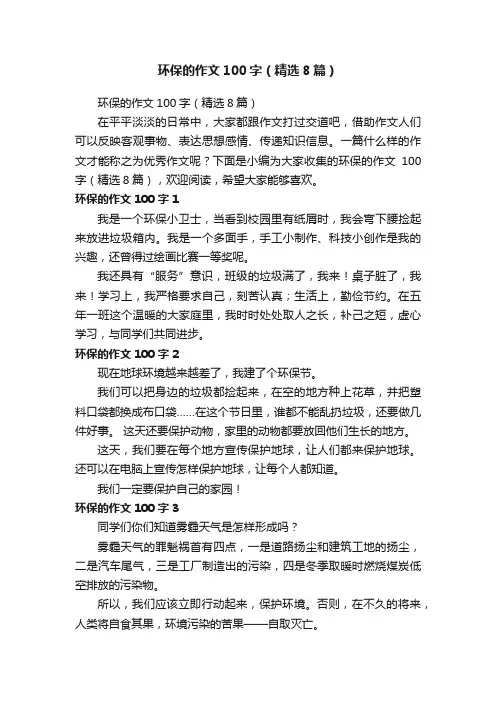 环保的作文100字（精选8篇）

环保的作文100字（精选8篇）

在平平淡淡的日常中，大家都跟作文打过交道吧，借助作文人们可以反映客观事物、表达思想感情、传递知识信息。一篇什么样的作文才能称之为优秀作文呢？下面是小编为大家收集的环保的作文 100字（精选8篇），欢迎阅读，希望大家能够喜欢。

环保的作文100字1

我是一个环保小卫士，当看到校园里有纸屑时，我会弯下腰捡起来放进垃圾箱内。我是一个多面手，手工小制作、科技小创作是我的兴趣，还曾得过绘画比赛一等奖呢。

我还具有“服务”意识，班级的垃圾满了，我来！桌子脏了，我来！学习上，我严格要求自己，刻苦认真；生活上，勤俭节约。在五年一班这个温暖的大家庭里，我时时处处取人之长，补己之短，虚心学习，与同学们共同进步。

环保的作文100字2

现在地球环境越来越差了，我建了个环保节。

我们可以把身边的垃圾都捡起来，在空的地方种上花草，并把塑料口袋都换成布口袋……在这个节日里，谁都不能乱扔垃圾，还要做几件好事。 这天还要保护动物，家里的动物都要放回他们生长的地方。

这天，我们要在每个地方宣传保护地球，让人们都来保护地球。还可以在电脑上宣传怎样保护地球，让每个人都知道。

我们一定要保护自己的家园！

环保的作文100字3

同学们你们知道雾霾天气是怎样形成吗？

雾霾天气的罪魁祸首有四点，一是道路扬尘和建筑工地的扬尘，二是汽车尾气，三是工厂制造出的污染，四是冬季取暖时燃烧煤炭低空排放的污染物。

所以，我们应该立即行动起来，保护环境。否则，在不久的将来，人类将自食其果，环境污染的苦果——自取灭亡。